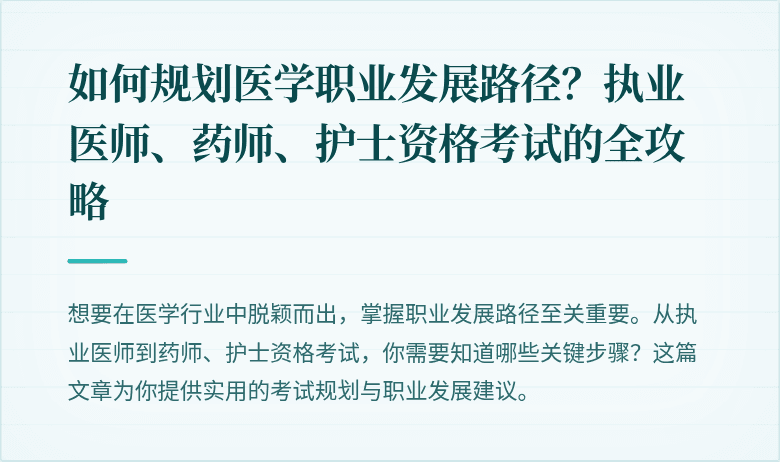 如何规划医学职业发展路径？执业医师、药师、护士资格考试的全攻略

想要在医学行业中脱颖而出，掌握职业发展路径至关重要。从执业医师到药师、护士资格考试，你需要知道哪些关键步骤？这篇文章为你提供实用的考试规划与职业发展建议。